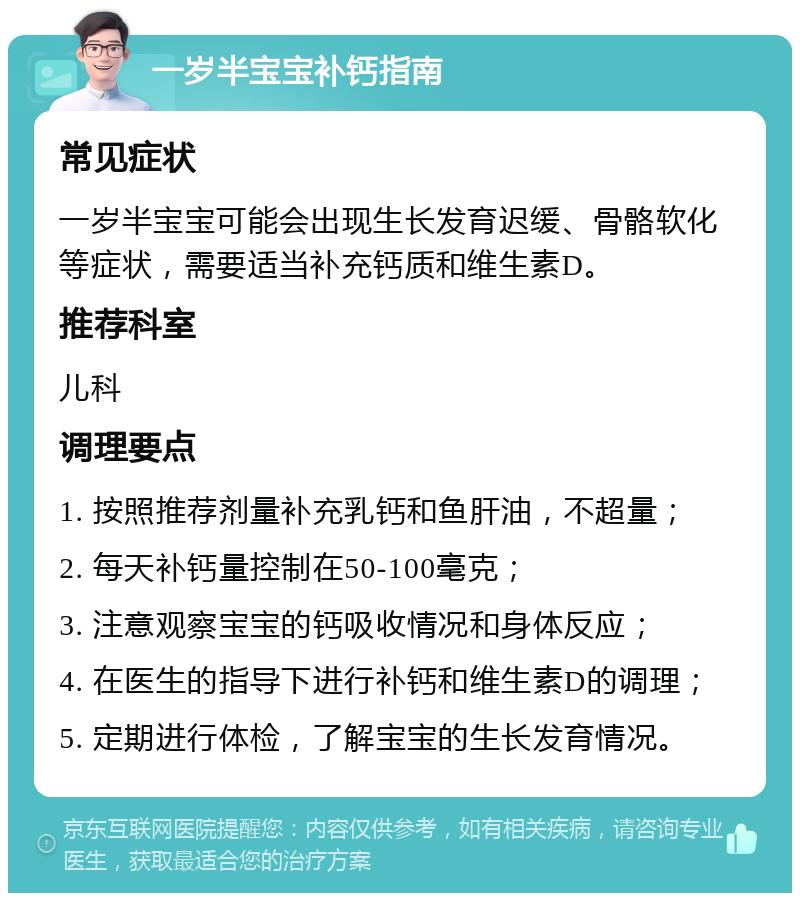 一岁半宝宝补钙指南

常见症状

一岁半宝宝可能会出现生长发育迟缓、骨骼软化等症状，需要适当补充钙质和维生素D。

推荐科室

儿科

调理要点

1. 按照推荐剂量补充乳钙和鱼肝油，不超量；

2. 每天补钙量控制在50-100毫克；

3. 注意观察宝宝的钙吸收情况和身体反应；

4. 在医生的指导下进行补钙和维生素D的调理；

5. 定期进行体检，了解宝宝的生长发育情况。

京东互联网医院提醒您：内容仅供参考，如有相关疾病，请咨询专业医生，获取最适合您的治疗方案